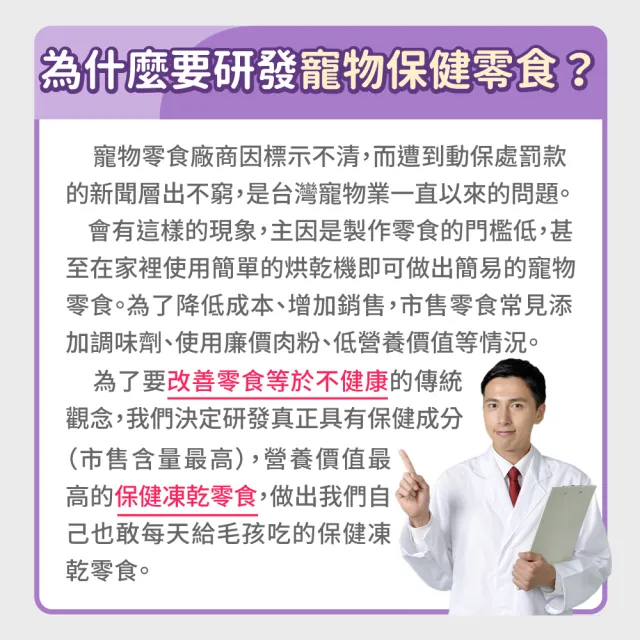 為什麼要研發寵物保健零食？

寵物零食廠商因標示不清，而遭到動保處罰款的新聞層出不窮，是台灣寵物業一直以來的問題。

會有這樣的現象，主因是製作零食的門檻低，甚至在家裡使用簡單的烘乾機即可做出簡易的寵物零食。為了降低成本、增加銷售，市售零食常見添加調味劑、使用廉價肉粉、低營養價值等情況。

為了要改善零食等於不健康的傳統觀念，我們決定研發真正具有保健成分（市售含量最高），營養價值最高的保健凍乾零食，做出我們自己也敢每天給毛孩吃的保健凍乾零食。